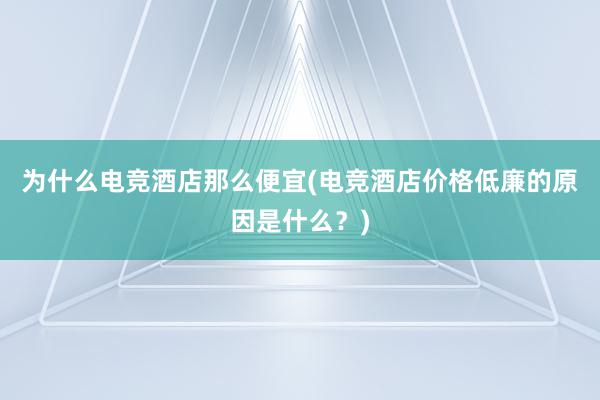 为什么电竞酒店那么便宜(电竞酒店价格低廉的原因是什么？)